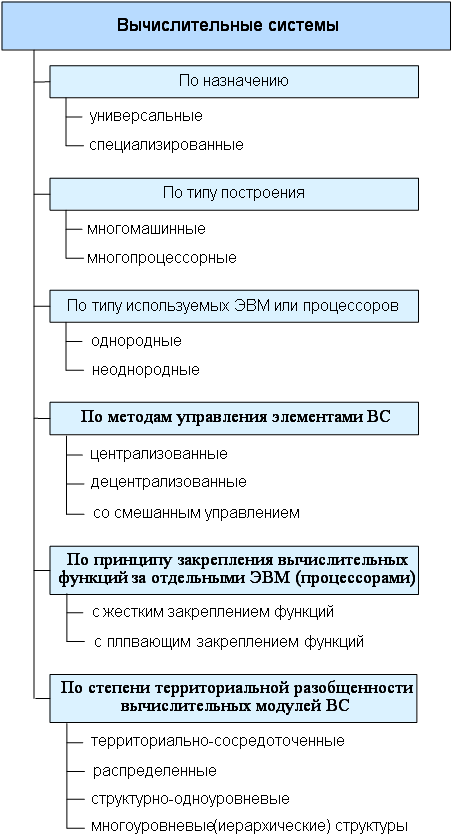 Вычислительные системы

По назначению

универсальные

специализированные

По типу построения

многомашинные

многопроцессорные

По типу используемых ЭВМ или процессоров

однородные

неоднородные

По методам управления элементами ВС

централизованные

децентрализованные

со смешанным управлением

По принципу закрепления вычислительных функций за отдельными ЭВМ (процессорами)

с жестким закреплением функций

с плпвающим закреплением функций

По степени территориальной разобщенности вычислительных модулей ВС

территориально-сосредоточенные

распределенные

структурно-одноуровневые

многоуровневые(иерархические) структуры